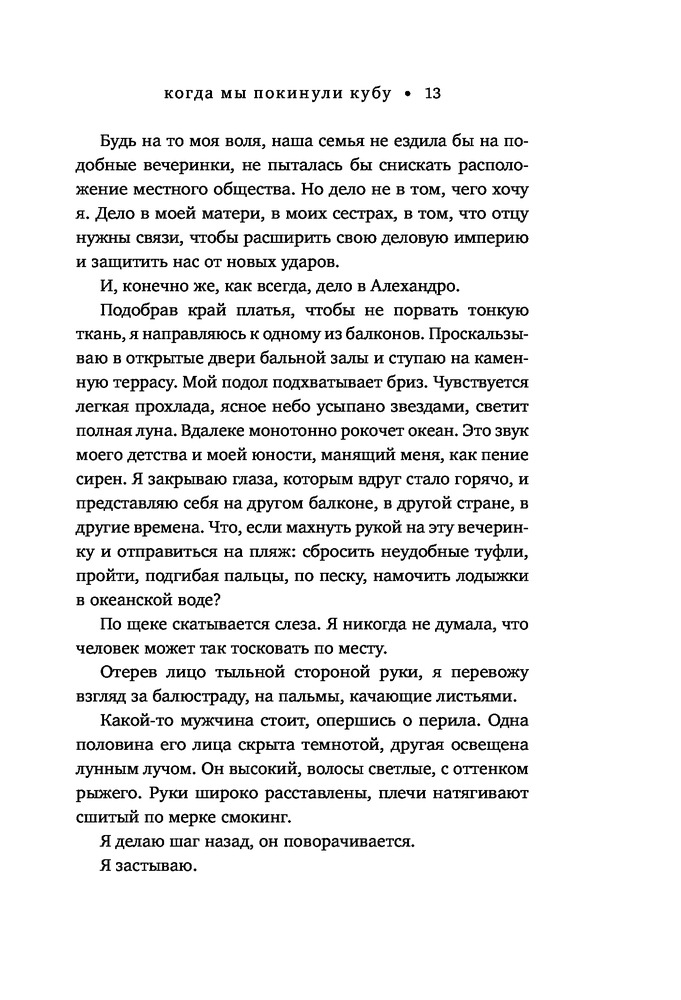 когда мы покинули кубу • 13

Будь на то моя воля, наша семья не ездила бы на подобные вечеринки, не пыталась бы снискать расположение местного общества. Но дело не в том, чего хочу я. Дело в моей матери, в моих сестрах, в том, что отцу нужны связи, чтобы расширить свою деловую империю и защитить нас от новых ударов.

И, конечно же, как всегда, дело в Алехандро.

Подобрав край платья, чтобы не порвать тонкую ткань, я направляюсь к одному из балконов. Проскальзываю в открытые двери бальной залы и ступаю на каменную террасу. Мой подол подхватывает бриз. Чувствуется легкая прохлада, ясное небо усыпано звездами, светит полная луна. Вдалеке монотонно рокочет океан. Это звук моего детства и моей юности, манящий меня, как пение сирен. Я закрываю глаза, которым вдруг стало горячо, и представляю себя на другом балконе, в другой стране, в другие времена. Что, если махнуть рукой на эту вечеринку и отправиться на пляж: сбросить неудобные туфли, пройти, подгибая пальцы, по песку, намочить лодыжки в океанской воде?

По щеке скатывается слеза. Я никогда не думала, что человек может так тосковать по месту.

Отерев лицо тыльной стороной руки, я перевожу взгляд за балюстраду, на пальмы, качающие листьями.

Какой-то мужчина стоит, опершись о перила. Одна половина его лица скрыта темнотой, другая освещена лунным лучом. Он высокий, волосы светлые, с оттенком рыжего. Руки широко расставлены, плечи натягивают сшитый по мерке смокинг.

Я делаю шаг назад, он поворачивается.

Я застываю.